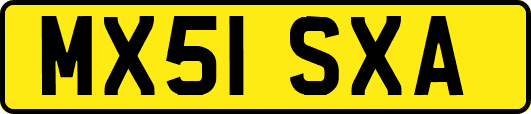 MX51 SXA